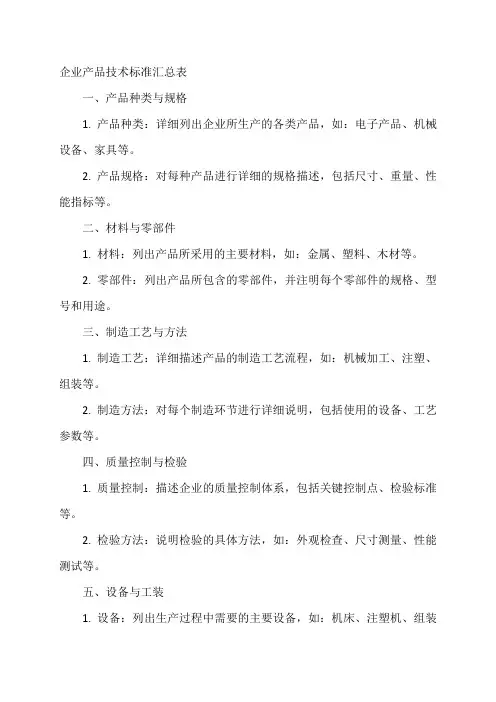 企业产品技术标准汇总表

一、产品种类与规格

1. 产品种类：详细列出企业所生产的各类产品，如：电子产品、机械设备、家具等。

2. 产品规格：对每种产品进行详细的规格描述，包括尺寸、重量、性能指标等。

二、材料与零部件

1. 材料：列出产品所采用的主要材料，如：金属、塑料、木材等。

2. 零部件：列出产品所包含的零部件，并注明每个零部件的规格、型号和用途。

三、制造工艺与方法

1. 制造工艺：详细描述产品的制造工艺流程，如：机械加工、注塑、组装等。

2. 制造方法：对每个制造环节进行详细说明，包括使用的设备、工艺参数等。

四、质量控制与检验

1. 质量控制：描述企业的质量控制体系，包括关键控制点、检验标准等。

2. 检验方法：说明检验的具体方法，如：外观检查、尺寸测量、性能测试等。

五、设备与工装

1. 设备：列出生产过程中需要的主要设备，如：机床、注塑机、组装